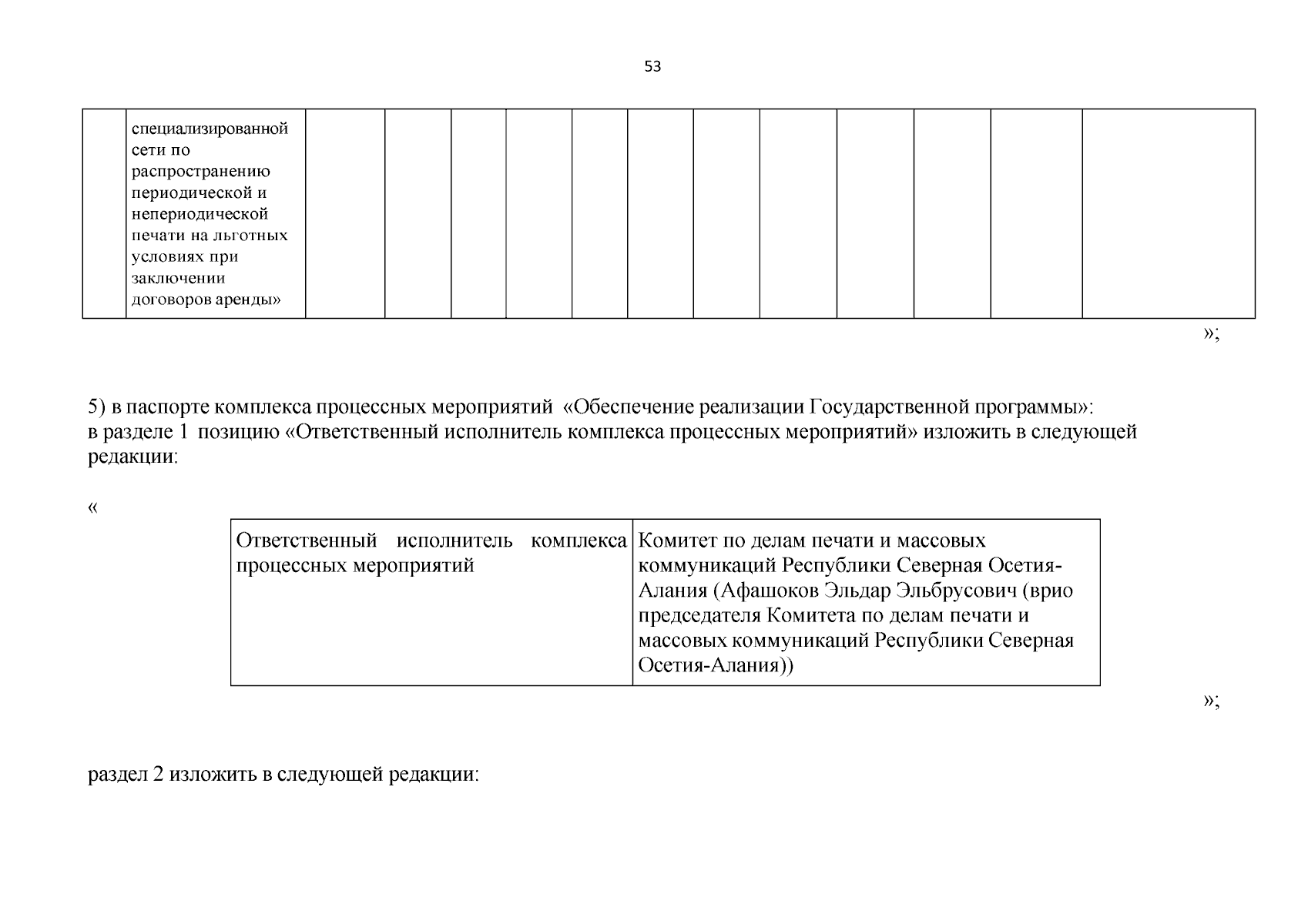 53

|  | специализированной сети по распространению периодической и непериодической печати на льготных условиях при заключении договоров аренды» |  |  |  |  |  |  |  |  |  |  |  |  |
|---|---|---|---|---|---|---|---|---|---|---|---|---|---|

»;

5) в паспорте комплекса процессных мероприятий «Обеспечение реализации Государственной программы»:
в разделе 1 позицию «Ответственный исполнитель комплекса процессных мероприятий» изложить в следующей редакции:

«

| Ответственный исполнитель комплекса процессных мероприятий | Комитет по делам печати и массовых коммуникаций Республики Северная Осетия-Алания (Афашоков Эльдар Эльбрусович (врио председателя Комитета по делам печати и массовых коммуникаций Республики Северная Осетия-Алания)) |
|---|---|

»;

раздел 2 изложить в следующей редакции: